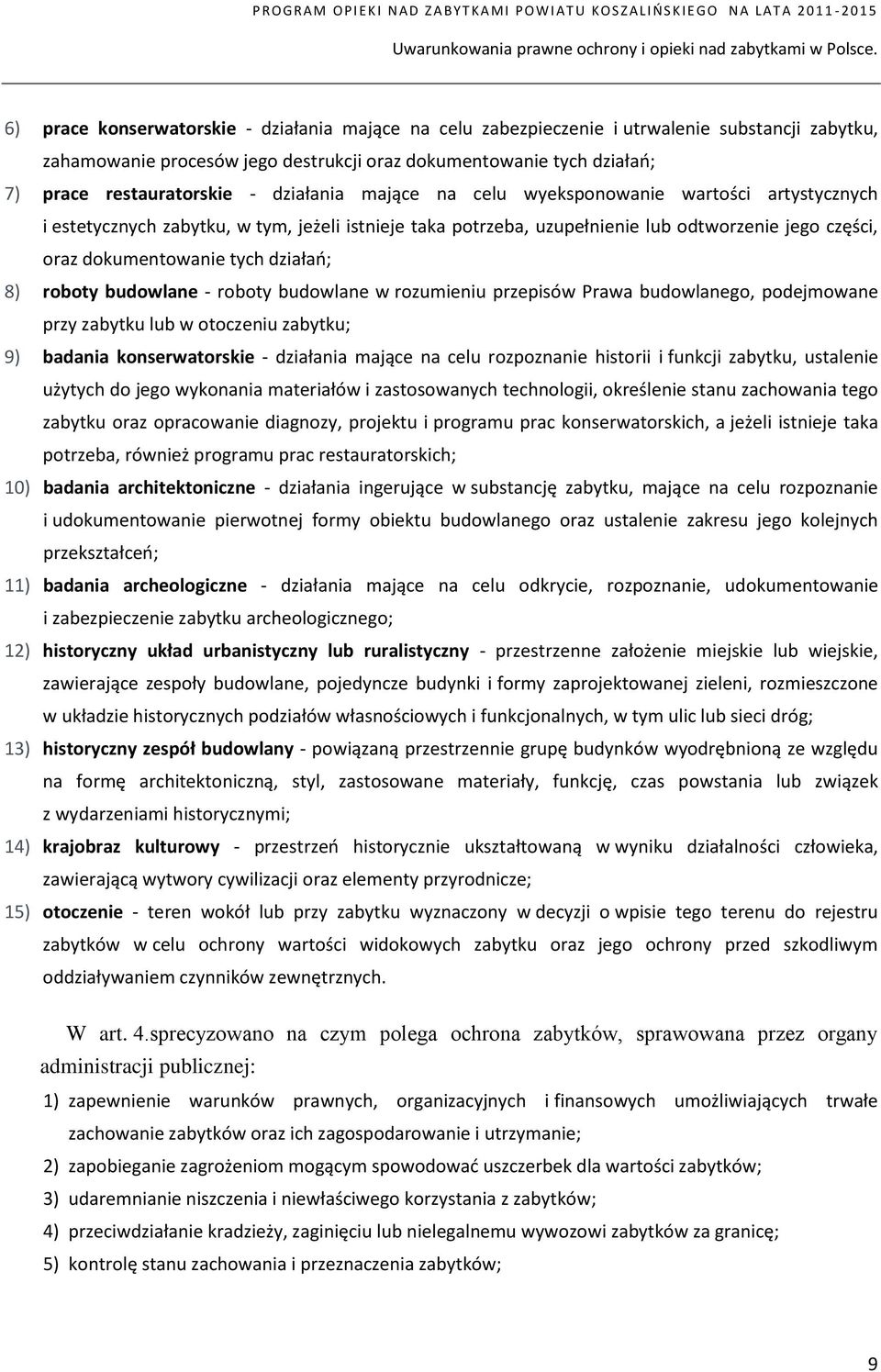 PROGRAM OPIEKI NAD ZABYTKAMI POWIATU KOSZALIŃSKIEGO NA LATA 2011-2015
Uwarunkowania prawne ochrony i opieki nad zabytkami w Polsce.

6) prace konserwatorskie - działania mające na celu zabezpieczenie i utrwalenie substancji zabytku, zahamowanie procesów jego destrukcji oraz dokumentowanie tych działań;

7) prace restauratorskie - działania mające na celu wyeksponowanie wartości artystycznych i estetycznych zabytku, w tym, jeżeli istnieje taka potrzeba, uzupełnienie lub odtworzenie jego części, oraz dokumentowanie tych działań;

8) roboty budowlane - roboty budowlane w rozumieniu przepisów Prawa budowlanego, podejmowane przy zabytku lub w otoczeniu zabytku;

9) badania konserwatorskie - działania mające na celu rozpoznanie historii i funkcji zabytku, ustalenie użytych do jego wykonania materiałów i zastosowanych technologii, określenie stanu zachowania tego zabytku oraz opracowanie diagnozy, projektu i programu prac konserwatorskich, a jeżeli istnieje taka potrzeba, również programu prac restauratorskich;

10) badania architektoniczne - działania ingerujące w substancję zabytku, mające na celu rozpoznanie i udokumentowanie pierwotnej formy obiektu budowlanego oraz ustalenie zakresu jego kolejnych przekształceń;

11) badania archeologiczne - działania mające na celu odkrycie, rozpoznanie, udokumentowanie i zabezpieczenie zabytku archeologicznego;

12) historyczny układ urbanistyczny lub ruralistyczny - przestrzenne założenie miejskie lub wiejskie, zawierające zespoły budowlane, pojedyncze budynki i formy zaprojektowanej zieleni, rozmieszczone w układzie historycznych podziałów własnościowych i funkcjonalnych, w tym ulic lub sieci dróg;

13) historyczny zespół budowlany - powiązaną przestrzennie grupę budynków wyodrębnioną ze względu na formę architektoniczną, styl, zastosowane materiały, funkcję, czas powstania lub związek z wydarzeniami historycznymi;

14) krajobraz kulturowy - przestrzeń historycznie ukształtowaną w wyniku działalności człowieka, zawierającą wytwory cywilizacji oraz elementy przyrodnicze;

15) otoczenie - teren wokół lub przy zabytku wyznaczony w decyzji o wpisie tego terenu do rejestru zabytków w celu ochrony wartości widokowych zabytku oraz jego ochrony przed szkodliwym oddziaływaniem czynników zewnętrznych.

W art. 4.sprecyzowano na czym polega ochrona zabytków, sprawowana przez organy administracji publicznej:

1) zapewnienie warunków prawnych, organizacyjnych i finansowych umożliwiających trwałe zachowanie zabytków oraz ich zagospodarowanie i utrzymanie;

2) zapobieganie zagrożeniom mogącym spowodować uszczerbek dla wartości zabytków;

3) udaremnianie niszczenia i niewłaściwego korzystania z zabytków;

4) przeciwdziałanie kradzieży, zaginięciu lub nielegalnemu wywozowi zabytków za granicę;

5) kontrolę stanu zachowania i przeznaczenia zabytków;

9